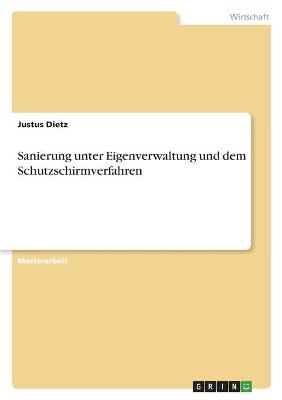 Wirtschaft

Justus Dietz

Sanierung unter Eigenverwaltung und dem Schutzschirmverfahren

Masterarbeit

GRIN